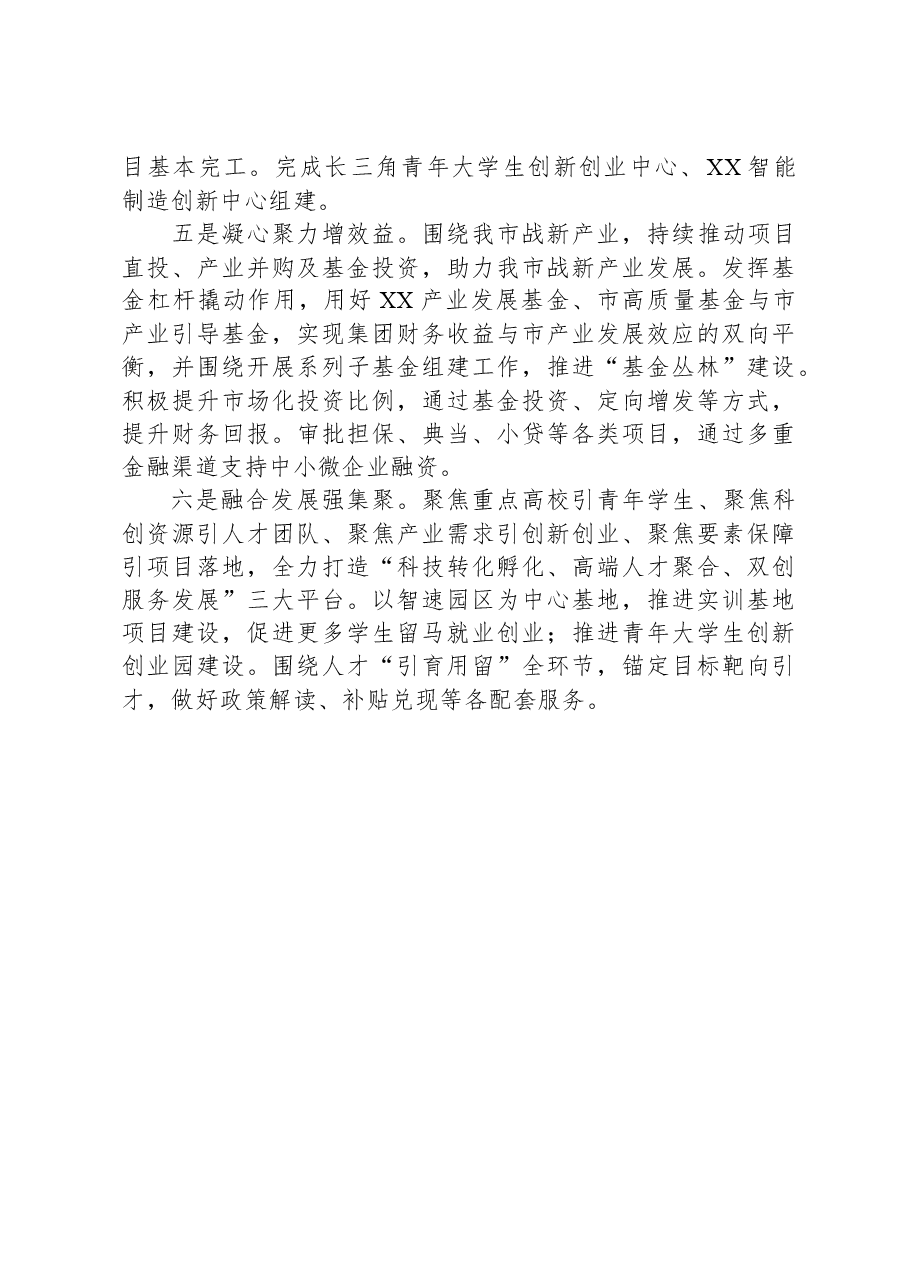 目基本完工。完成长三角青年大学生创新创业中心、XX智能制造创新中心组建。

五是凝心聚力增效益。围绕我市战新产业，持续推动项目直投、产业并购及基金投资，助力我市战新产业发展。发挥基金杠杆撬动作用，用好XX产业发展基金、市高质量基金与市产业引导基金，实现集团财务收益与市产业发展效应的双向平衡，并围绕开展系列子基金组建工作，推进“基金丛林”建设。积极提升市场化投资比例，通过基金投资、定向增发等方式，提升财务回报。审批担保、典当、小贷等各类项目，通过多重金融渠道支持中小微企业融资。

六是融合发展强集聚。聚焦重点高校引青年学生、聚焦科创资源引人才团队、聚焦产业需求引创新创业、聚焦要素保障引项目落地，全力打造“科技转化孵化、高端人才聚合、双创服务发展”三大平台。以智速园区为中心基地，推进实训基地项目建设，促进更多学生留马就业创业；推进青年大学生创新创业园建设。围绕人才“引育用留”全环节，锚定目标靶向引才，做好政策解读、补贴兑现等各配套服务。